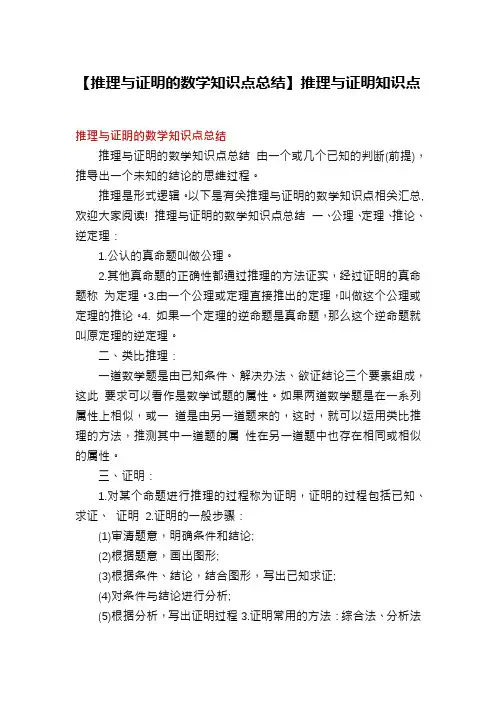 【推理与证明的数学知识点总结】推理与证明知识点

推理与证明的数学知识点总结

推理与证明的数学知识点总结 由一个或几个已知的判断(前提)，推导出一个未知的结论的思维过程。

推理是形式逻辑。以下是有关推理与证明的数学知识点相关汇总,欢迎大家阅读! 推理与证明的数学知识点总结 一、公理、定理、推论、逆定理：

1.公认的真命题叫做公理。

2.其他真命题的正确性都通过推理的方法证实，经过证明的真命题称 为定理。3.由一个公理或定理直接推出的定理，叫做这个公理或定理的推论。4. 如果一个定理的逆命题是真命题，那么这个逆命题就叫原定理的逆定理。

二、类比推理：

一道数学题是由已知条件、解决办法、欲证结论三个要素组成，这此 要求可以看作是数学试题的属性。如果两道数学题是在一系列属性上相似，或一 道是由另一道题来的，这时，就可以运用类比推理的方法，推测其中一道题的属 性在另一道题中也存在相同或相似的属性。

三、证明：

1.对某个命题进行推理的过程称为证明，证明的过程包括已知、求证、 证明 2.证明的一般步骤：

(1)审清题意，明确条件和结论;

(2)根据题意，画出图形;

(3)根据条件、结论，结合图形，写出已知求证;

(4)对条件与结论进行分析;

(5)根据分析，写出证明过程 3.证明常用的方法：综合法、分析法